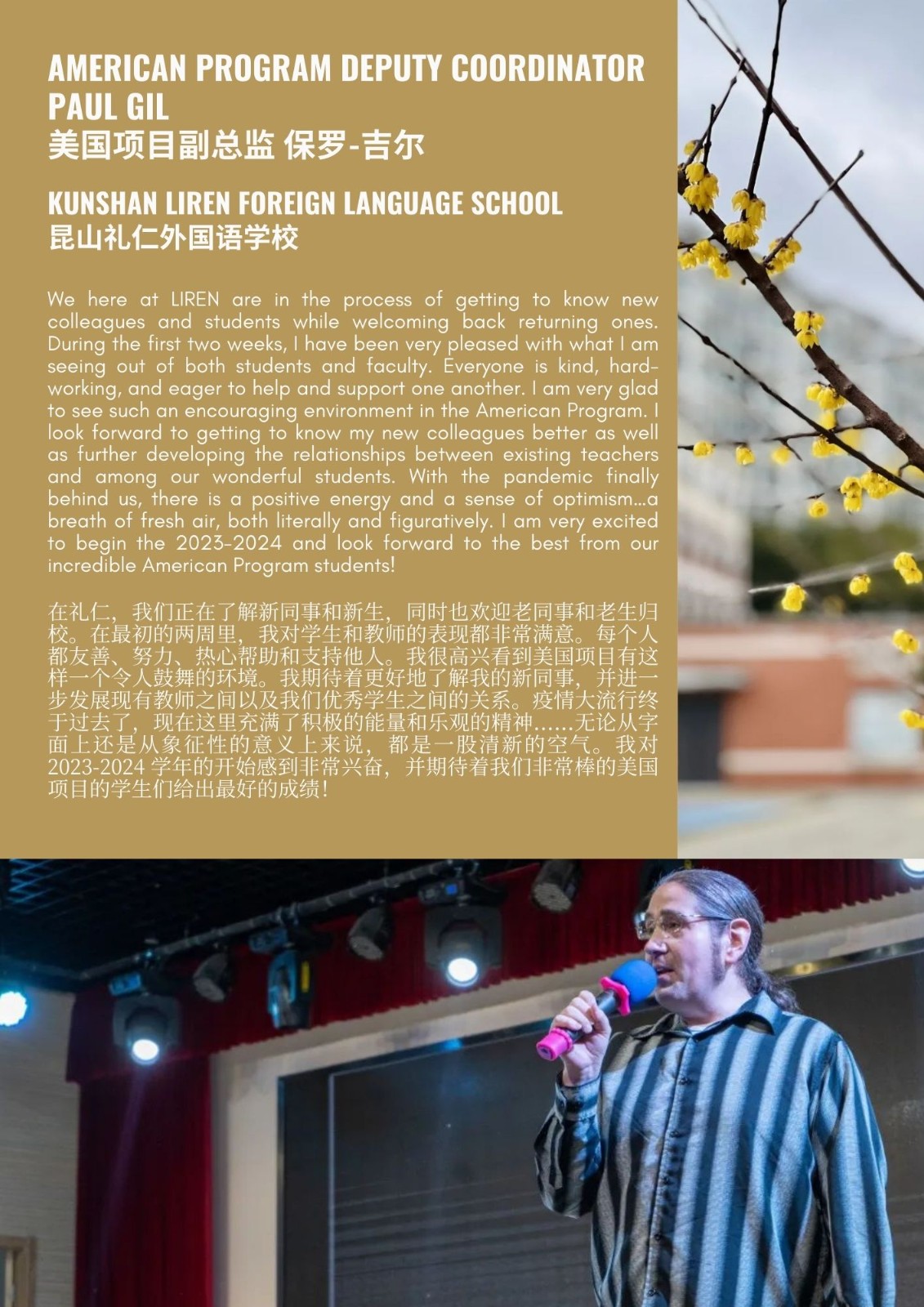 AMERICAN PROGRAM DEPUTY COORDINATOR PAUL GIL
美国项目副总监 保罗-吉尔

KUNSHAN LIREN FOREIGN LANGUAGE SCHOOL
昆山礼仁外国语学校

We here at LIREN are in the process of getting to know new colleagues and students while welcoming back returning ones. During the first two weeks, I have been very pleased with what I am seeing out of both students and faculty. Everyone is kind, hard-working, and eager to help and support one another. I am very glad to see such an encouraging environment in the American Program. I look forward to getting to know my new colleagues better as well as further developing the relationships between existing teachers and among our wonderful students. With the pandemic finally behind us, there is a positive energy and a sense of optimism...a breath of fresh air, both literally and figuratively. I am very excited to begin the 2023-2024 and look forward to the best from our incredible American Program students!

在礼仁，我们正在了解新同事和新生，同时也欢迎老同事和老生归校。在最初的两周里，我对学生和教师的表现都非常满意。每个人都友善、努力、热心帮助和支持他人。我很高兴看到美国项目有这样一个令人鼓舞的环境。我期待着更好地了解我的新同事，并进一步发展现有教师之间以及我们优秀学生之间的关系。疫情大流行终于过去了，现在这里充满了积极的能量和乐观的精神……无论从字面上还是从象征性的意义上来说，都是一股清新的空气。我对2023-2024 学年的开始感到非常兴奋，并期待着我们非常棒的美国项目的学生们给出最好的成绩！